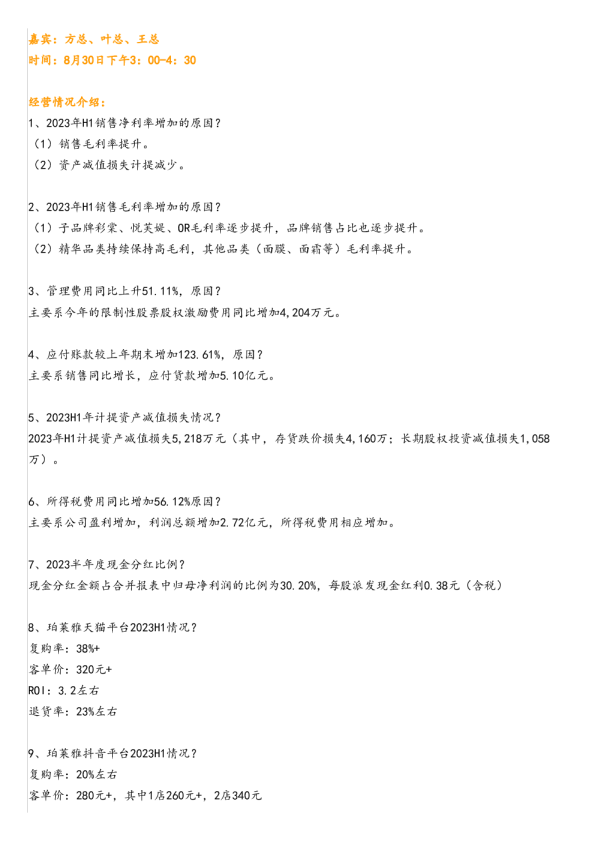 嘉宾：方总、叶总、王总
时间：8月30日下午3：00-4：30

经营情况介绍：
1、2023年H1销售净利率增加的原因？
（1）销售毛利率提升。
（2）资产减值损失计提减少。

2、2023年H1销售毛利率增加的原因？
（1）子品牌彩棠、悦芙媞、OR毛利率逐步提升，品牌销售占比也逐步提升。
（2）精华品类持续保持高毛利，其他品类（面膜、面霜等）毛利率提升。

3、管理费用同比上升51.11%，原因？
主要系今年的限制性股票股权激励费用同比增加4,204万元。

4、应付账款较上年期末增加123.61%，原因？
主要系销售同比增长，应付货款增加5.10亿元。

5、2023H1年计提资产减值损失情况？
2023年H1计提资产减值损失5,218万元（其中，存货跌价损失4,160万；长期股权投资减值损失1,058万）。

6、所得税费用同比增加56.12%原因？
主要系公司盈利增加，利润总额增加2.72亿元，所得税费用相应增加。

7、2023半年度现金分红比例？
现金分红金额占合并报表中归母净利润的比例为30.20%，每股派发现金红利0.38元（含税）

8、珀莱雅天猫平台2023H1情况？
复购率：38%+
客单价：320元+
ROI：3.2左右
退货率：23%左右

9、珀莱雅抖音平台2023H1情况？
复购率：20%左右
客单价：280元+，其中1店260元+，2店340元